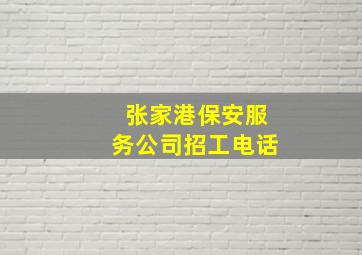 张家港保安服务公司招工电话